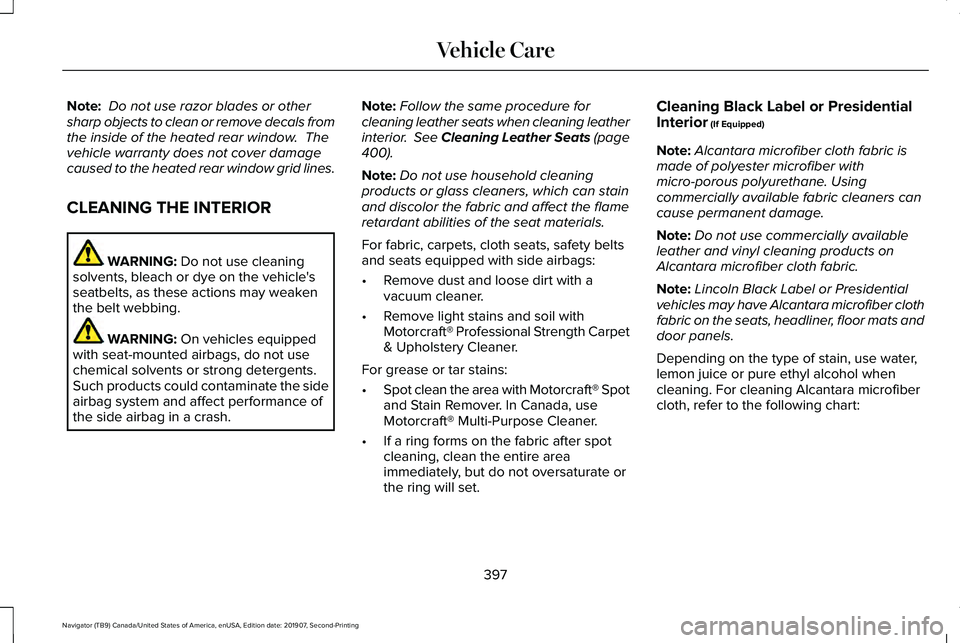 Vehicle Care

Note: Do not use razor blades or other sharp objects to clean or remove decals from the inside of the heated rear window. The vehicle warranty does not cover damage caused to the heated rear window grid lines.

CLEANING THE INTERIOR

WARNING: Do not use cleaning solvents, bleach or dye on the vehicle's seatbelts, as these actions may weaken the belt webbing.

WARNING: On vehicles equipped with seat-mounted airbags, do not use chemical solvents or strong detergents. Such products could contaminate the side airbag system and affect performance of the side airbag in a crash.

Note: Follow the same procedure for cleaning leather seats when cleaning leather interior. See Cleaning Leather Seats (page 400).

Note: Do not use household cleaning products or glass cleaners, which can stain and discolor the fabric and affect the flame retardant abilities of the seat materials.

For fabric, carpets, cloth seats, safety belts and seats equipped with side airbags:

• Remove dust and loose dirt with a vacuum cleaner.

• Remove light stains and soil with Motorcraft® Professional Strength Carpet & Upholstery Cleaner.

For grease or tar stains:

• Spot clean the area with Motorcraft® Spot and Stain Remover. In Canada, use Motorcraft® Multi-Purpose Cleaner.

• If a ring forms on the fabric after spot cleaning, clean the entire area immediately, but do not oversaturate or the ring will set.

Cleaning Black Label or Presidential Interior (If Equipped)

Note: Alcantara microfiber cloth fabric is made of polyester microfiber with micro-porous polyurethane. Using commercially available fabric cleaners can cause permanent damage.

Note: Do not use commercially available leather and vinyl cleaning products on Alcantara microfiber cloth fabric.

Note: Lincoln Black Label or Presidential vehicles may have Alcantara microfiber cloth fabric on the seats, headliner, floor mats and door panels.

Depending on the type of stain, use water, lemon juice or pure ethyl alcohol when cleaning. For cleaning Alcantara microfiber cloth, refer to the following chart:

397

Navigator (TB9) Canada/United States of America, enUSA, Edition date: 201907, Second-Printing

carmanualsonline.info